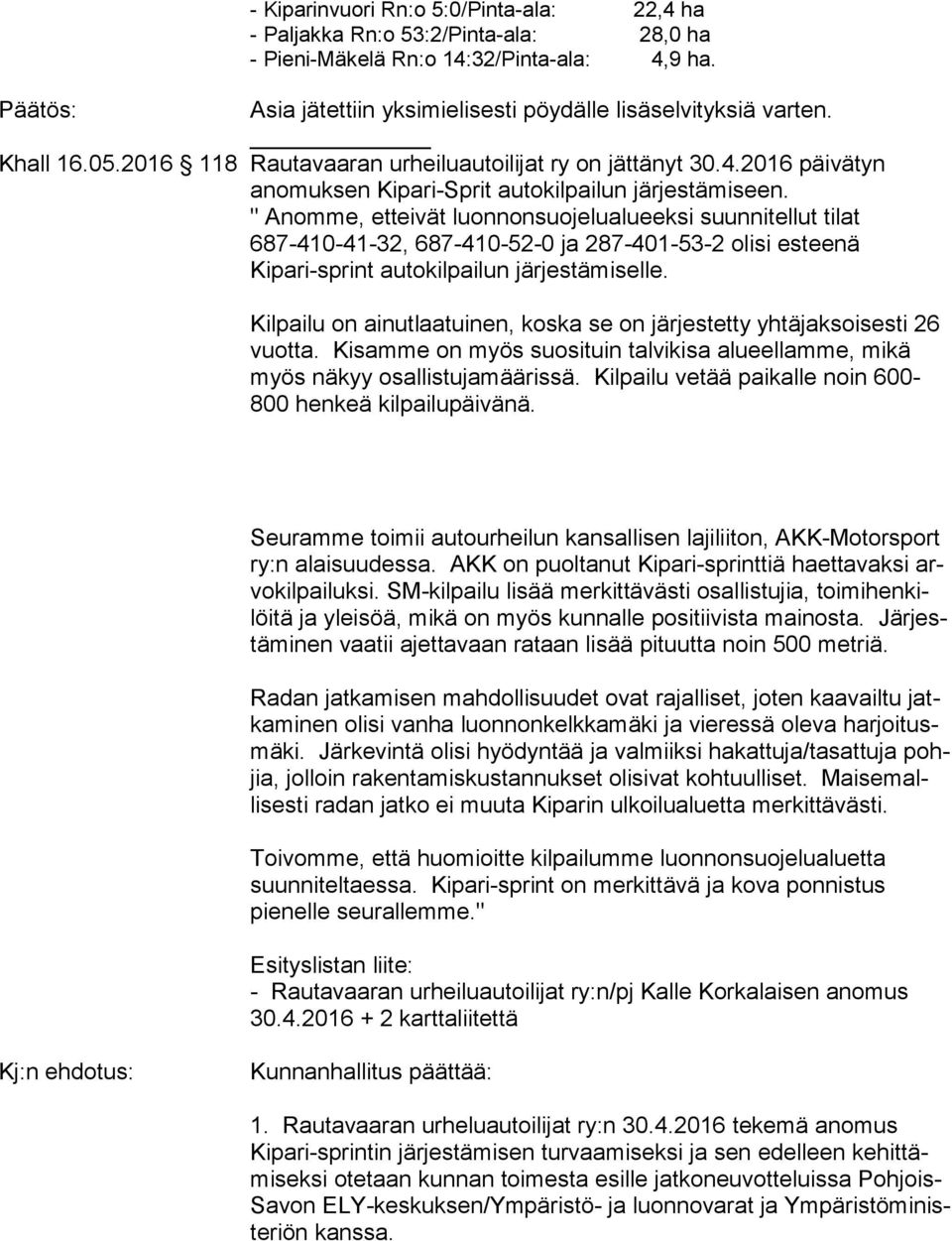 - Kiparinvuori Rn:o 5:0/Pinta-ala: 22,4 ha
- Paljakka Rn:o 53:2/Pinta-ala: 28,0 ha
- Pieni-Mäkelä Rn:o 14:32/Pinta-ala: 4,9 ha.

Päätös: Asia jätettiin yksimielisesti pöydälle lisäselvityksiä varten.

Khall 16.05.2016 § 118 Rautavaaran urheiluautoilijat ry on jättänyt 30.4.2016 päivätyn anomuksen Kipari-Sprit autokilpailun järjestämiseen.
" Anomme, etteivät luonnonsuojelualueeksi suunnitellut tilat 687-410-41-32, 687-410-52-0 ja 287-401-53-2 olisi esteenä Kipari-sprint autokilpailun järjestämiselle.

Kilpailu on ainutlaatuinen, koska se on järjestetty yhtäjaksoisesti 26 vuotta. Kisamme on myös suosituin talvikisa alueellamme, mikä myös näkyy osallistujamäärissä. Kilpailu vetää paikalle noin 600-800 henkeä kilpailupäivänä.

Seuramme toimii autourheilun kansallisen lajiliiton, AKK-Motorsport ry:n alaisuudessa. AKK on puoltanut Kipari-sprinttiä haettavaksi arvokilpailuksi. SM-kilpailu lisää merkittävästi osallistujia, toimihenkilöitä ja yleisöä, mikä on myös kunnalle positiivista mainosta. Järjestäminen vaatii ajettavaan rataan lisää pituutta noin 500 metriä.

Radan jatkamisen mahdollisuudet ovat rajalliset, joten kaavailtu jatkaminen olisi vanha luonnonkelkkamäki ja vieressä oleva harjoitusmäki. Järkevintä olisi hyödyntää ja valmiiksi hakattuja/tasattuja pohjia, jolloin rakentamiskustannukset olisivat kohtuulliset. Maisemallisesti radan jatko ei muuta Kiparin ulkoilualuetta merkittävästi.

Toivomme, että huomioitte kilpailumme luonnonsuojelualuetta suunniteltaessa. Kipari-sprint on merkittävä ja kova ponnistus pienelle seurallemme."

Esityslistan liite:
- Rautavaaran urheiluautoilijat ry:n/pj Kalle Korkalaisen anomus 30.4.2016 + 2 karttaliitettä

Kj:n ehdotus: Kunnanhallitus päättää:

1. Rautavaaran urheluautoilijat ry:n 30.4.2016 tekemä anomus Kipari-sprintin järjestämisen turvaamiseksi ja sen edelleen kehittämiseksi otetaan kunnan toimesta esille jatkoneuvotteluissa Pohjois-Savon ELY-keskuksen/Ympäristö- ja luonnovarat ja Ympäristöministeriön kanssa.